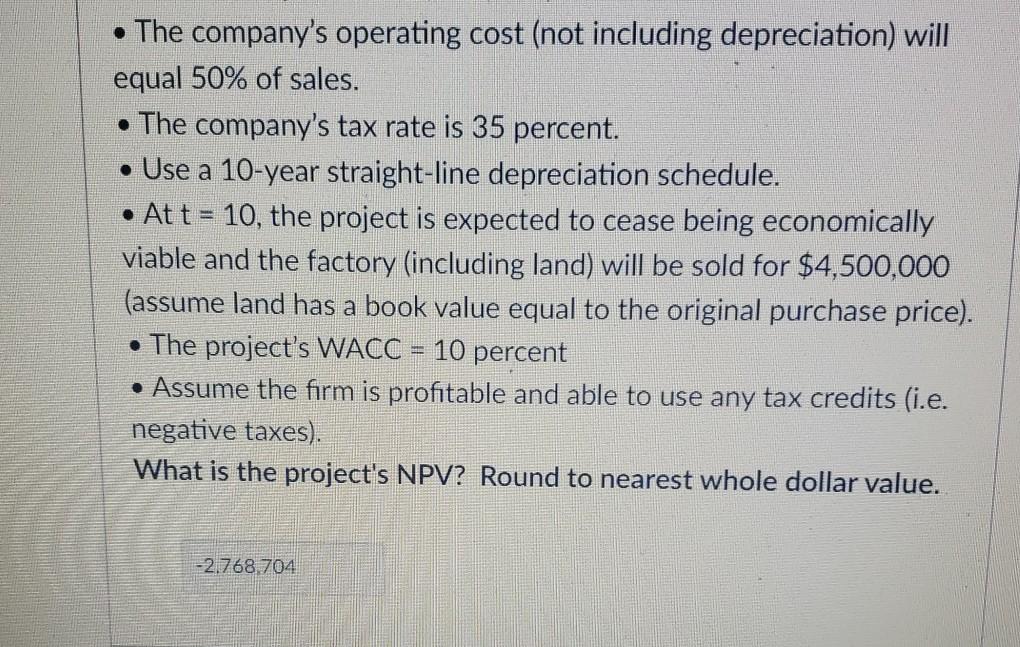 • The company's operating cost (not including depreciation) will equal 50% of sales.

• The company's tax rate is 35 percent.

• Use a 10-year straight-line depreciation schedule.

• At t = 10, the project is expected to cease being economically viable and the factory (including land) will be sold for $4,500,000 (assume land has a book value equal to the original purchase price).

• The project's WACC = 10 percent

• Assume the firm is profitable and able to use any tax credits (i.e. negative taxes).

What is the project's NPV? Round to nearest whole dollar value.

-2,768,704